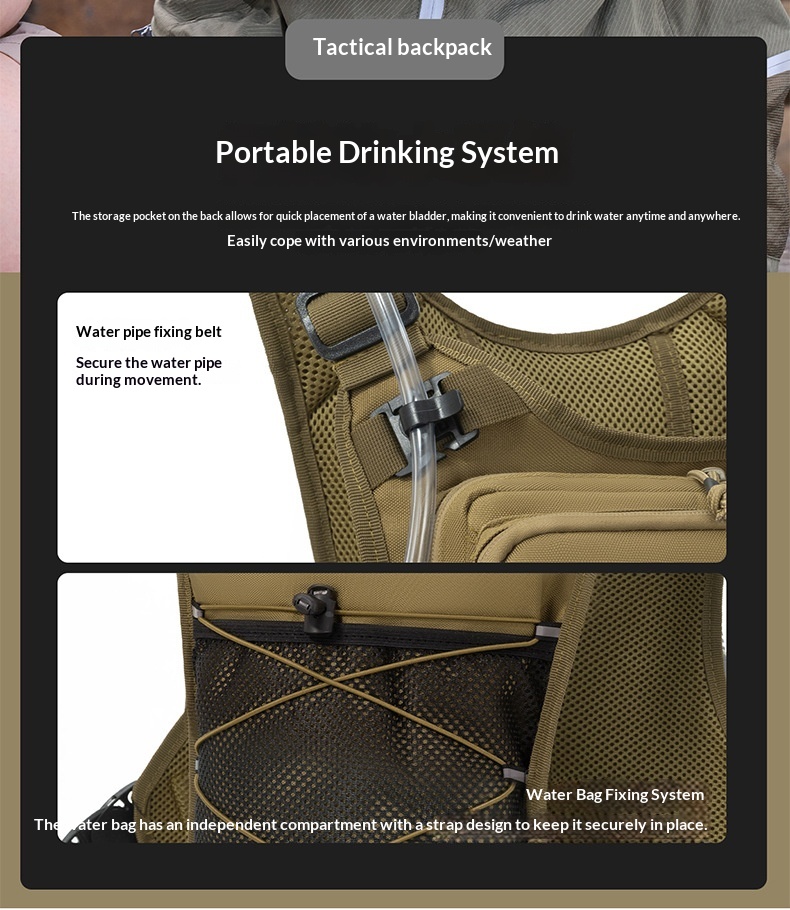 Tactical backpack

Portable Drinking System

The storage pocket on the back allows for quick placement of a water bladder, making it convenient to drink water anytime and anywhere.

Easily cope with various environments/weather

Water pipe fixing belt

Secure the water pipe during movement.

Water Bag Fixing System

The water bag has an independent compartment with a strap design to keep it securely in place.